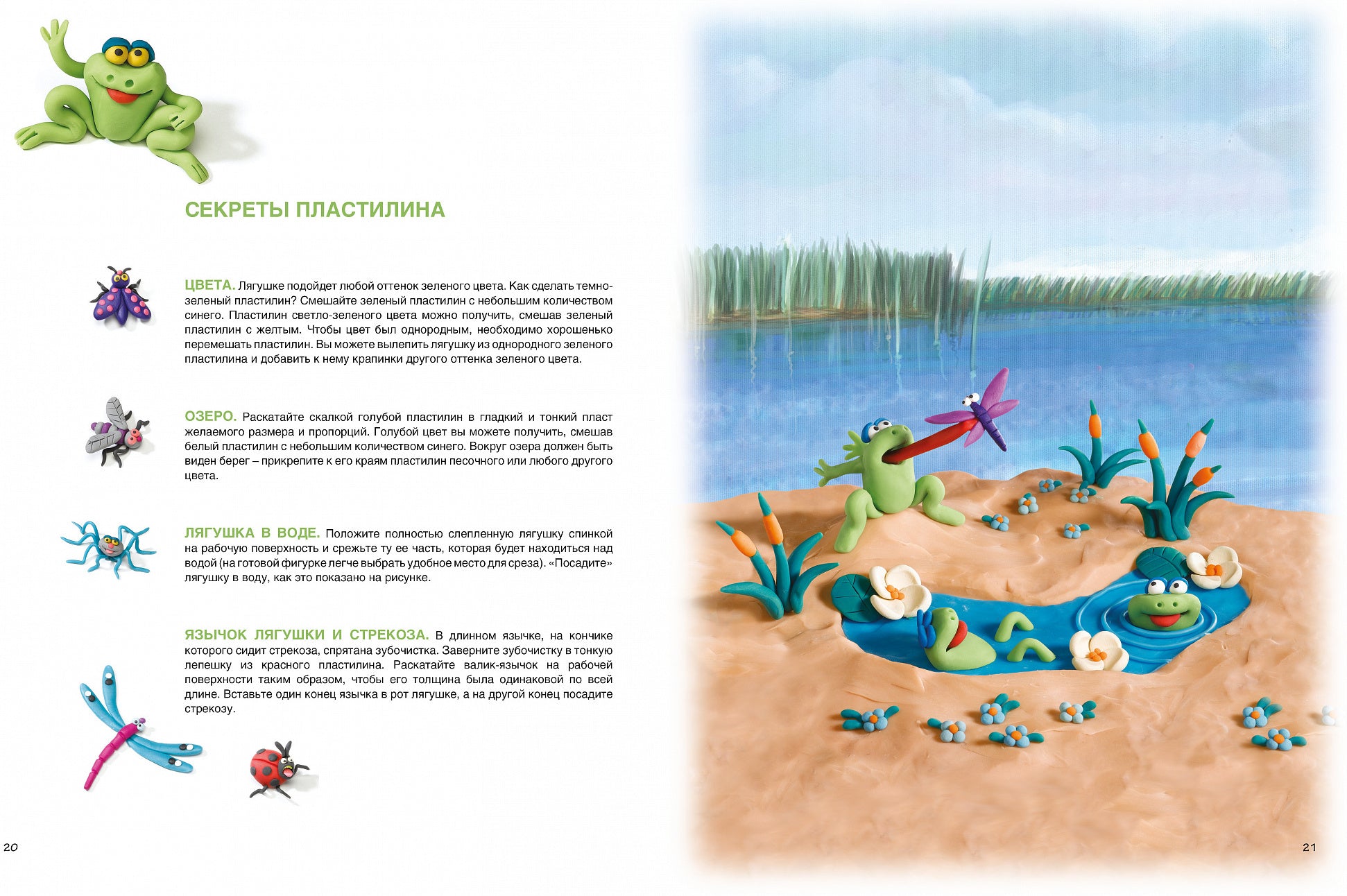 СЕКРЕТЫ ПЛАСТИЛИНА

ЦВЕТА. Лягушке подойдет любой оттенок зеленого цвета. Как сделать темно-зеленый пластилин? Смешайте зеленый пластилин с небольшим количеством синего. Пластилин светло-зеленого цвета можно получить, смешав зеленый пластилин с желтым. Чтобы цвет был однородным, необходимо хорошенько перемешать пластилин. Вы можете вылепить лягушку из однородного зеленого пластилина и добавить к нему крапинки другого оттенка зеленого цвета.

ОЗЕРО. Раскатайте скалкой голубой пластилин в гладкий и тонкий пласт желаемого размера и пропорций. Голубой цвет вы можете получить, смешав белый пластилин с небольшим количеством синего. Вокруг озера должен быть виден берег – прикрепите к его краям пластилин песочного или любого другого цвета.

ЛЯГУШКА В ВОДЕ. Положите полностью слепленную лягушку спинкой на рабочую поверхность и срежьте ту ее часть, которая будет находиться над водой (на готовой фигурке легче выбрать удобное место для среза). «Посадите» лягушку в воду, как это показано на рисунке.

ЯЗЫЧОК ЛЯГУШКИ И СТРЕКОЗА. В длинном язычке, на кончике которого сидит стрекоза, спрятана зубочистка. Заверните зубочистку в тонкую лепешку из красного пластилина. Раскатайте валик-язычок на рабочей поверхности таким образом, чтобы его толщина была одинаковой по всей длине. Вставьте один конец язычка в рот лягушке, а на другой конец посадите стрекозу.

20

21